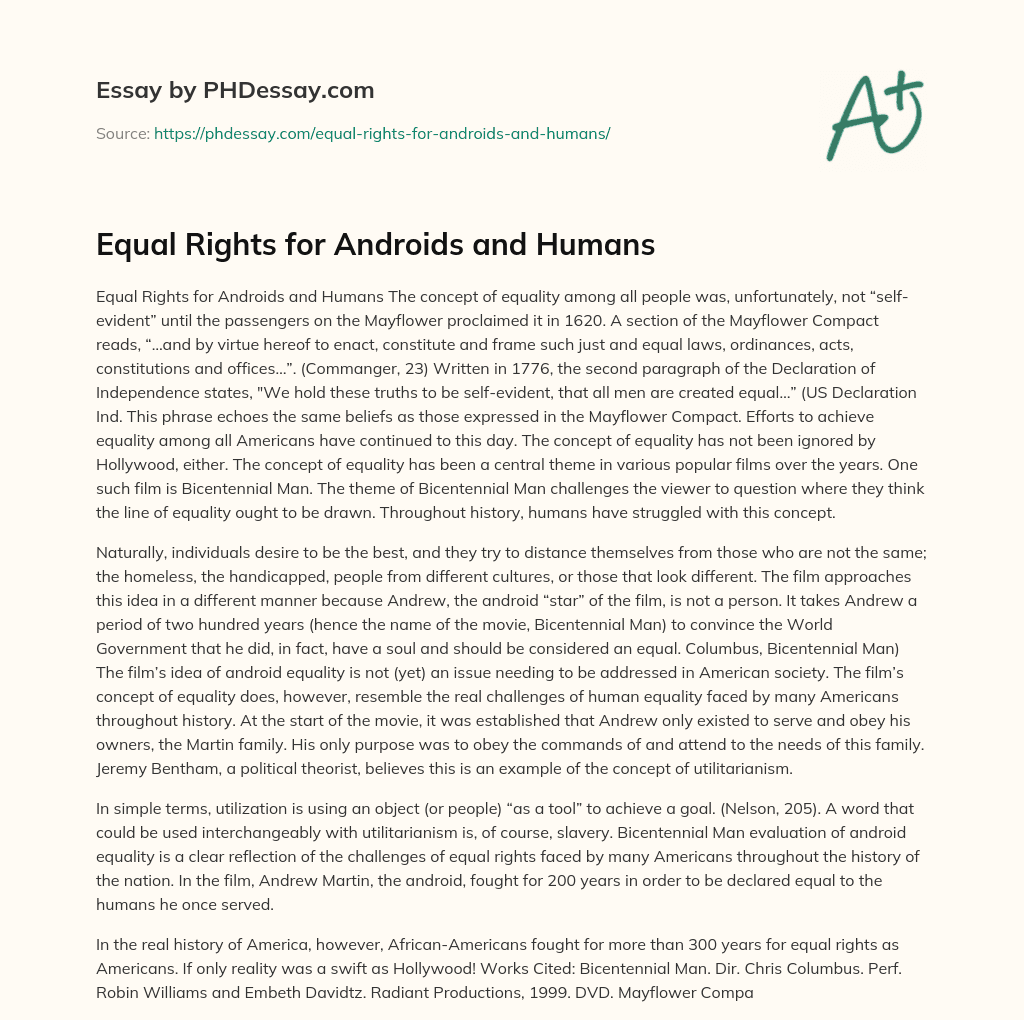 Essay by PHDessay.com

Source: https://phdessay.com/equal-rights-for-androids-and-humans/

A+

Equal Rights for Androids and Humans

Equal Rights for Androids and Humans The concept of equality among all people was, unfortunately, not “self-evident” until the passengers on the Mayflower proclaimed it in 1620. A section of the Mayflower Compact reads, “...and by virtue hereof to enact, constitute and frame such just and equal laws, ordinances, acts, constitutions and offices...”. (Commanger, 23) Written in 1776, the second paragraph of the Declaration of Independence states, "We hold these truths to be self-evident, that all men are created equal...” (US Declaration Ind. This phrase echoes the same beliefs as those expressed in the Mayflower Compact. Efforts to achieve equality among all Americans have continued to this day. The concept of equality has not been ignored by Hollywood, either. The concept of equality has been a central theme in various popular films over the years. One such film is Bicentennial Man. The theme of Bicentennial Man challenges the viewer to question where they think the line of equality ought to be drawn. Throughout history, humans have struggled with this concept.

Naturally, individuals desire to be the best, and they try to distance themselves from those who are not the same; the homeless, the handicapped, people from different cultures, or those that look different. The film approaches this idea in a different manner because Andrew, the android “star” of the film, is not a person. It takes Andrew a period of two hundred years (hence the name of the movie, Bicentennial Man) to convince the World Government that he did, in fact, have a soul and should be considered an equal. Columbus, Bicentennial Man) The film’s idea of android equality is not (yet) an issue needing to be addressed in American society. The film’s concept of equality does, however, resemble the real challenges of human equality faced by many Americans throughout history. At the start of the movie, it was established that Andrew only existed to serve and obey his owners, the Martin family. His only purpose was to obey the commands of and attend to the needs of this family. Jeremy Bentham, a political theorist, believes this is an example of the concept of utilitarianism.

In simple terms, utilization is using an object (or people) “as a tool” to achieve a goal. (Nelson, 205). A word that could be used interchangeably with utilitarianism is, of course, slavery. Bicentennial Man evaluation of android equality is a clear reflection of the challenges of equal rights faced by many Americans throughout the history of the nation. In the film, Andrew Martin, the android, fought for 200 years in order to be declared equal to the humans he once served.

In the real history of America, however, African-Americans fought for more than 300 years for equal rights as Americans. If only reality was a swift as Hollywood! Works Cited: Bicentennial Man. Dir. Chris Columbus. Perf. Robin Williams and Embeth Davidtz. Radiant Productions, 1999. DVD. Mayflower Compa